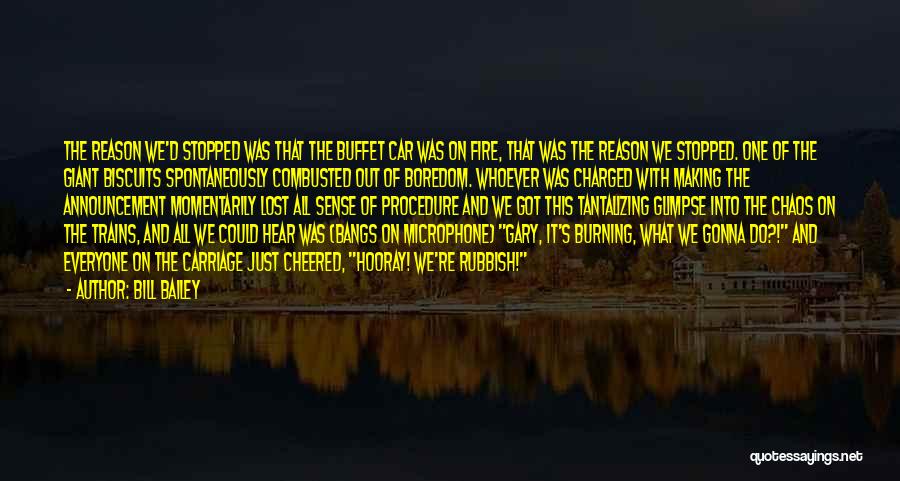 THE REASON WE'D STOPPED WAS THAT THE BUFFET CAR WAS ON FIRE, THAT WAS THE REASON WE STOPPED. ONE OF THE GIANT BISCUITS SPONTANEOUSLY COMBUSTED OUT OF BOREDOM. WHOEVER WAS CHARGED WITH MAKING THE ANNOUNCEMENT MOMENTARILY LOST ALL SENSE OF PROCEDURE AND WE GOT THIS TANTALIZING GLIMPSE INTO THE CHAOS ON THE TRAINS, AND ALL WE COULD HEAR WAS (BANGS ON MICROPHONE) "GARY, IT'S BURNING, WHAT WE GONNA DO?!" AND EVERYONE ON THE CARRIAGE JUST CHEERED, "HOORAY! WE'RE RUBBISH!"
- AUTHOR: BILL BAILEY

quotessayings.net